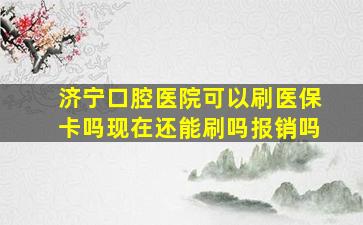 济宁口腔医院可以刷医保卡吗现在还能刷吗报销吗